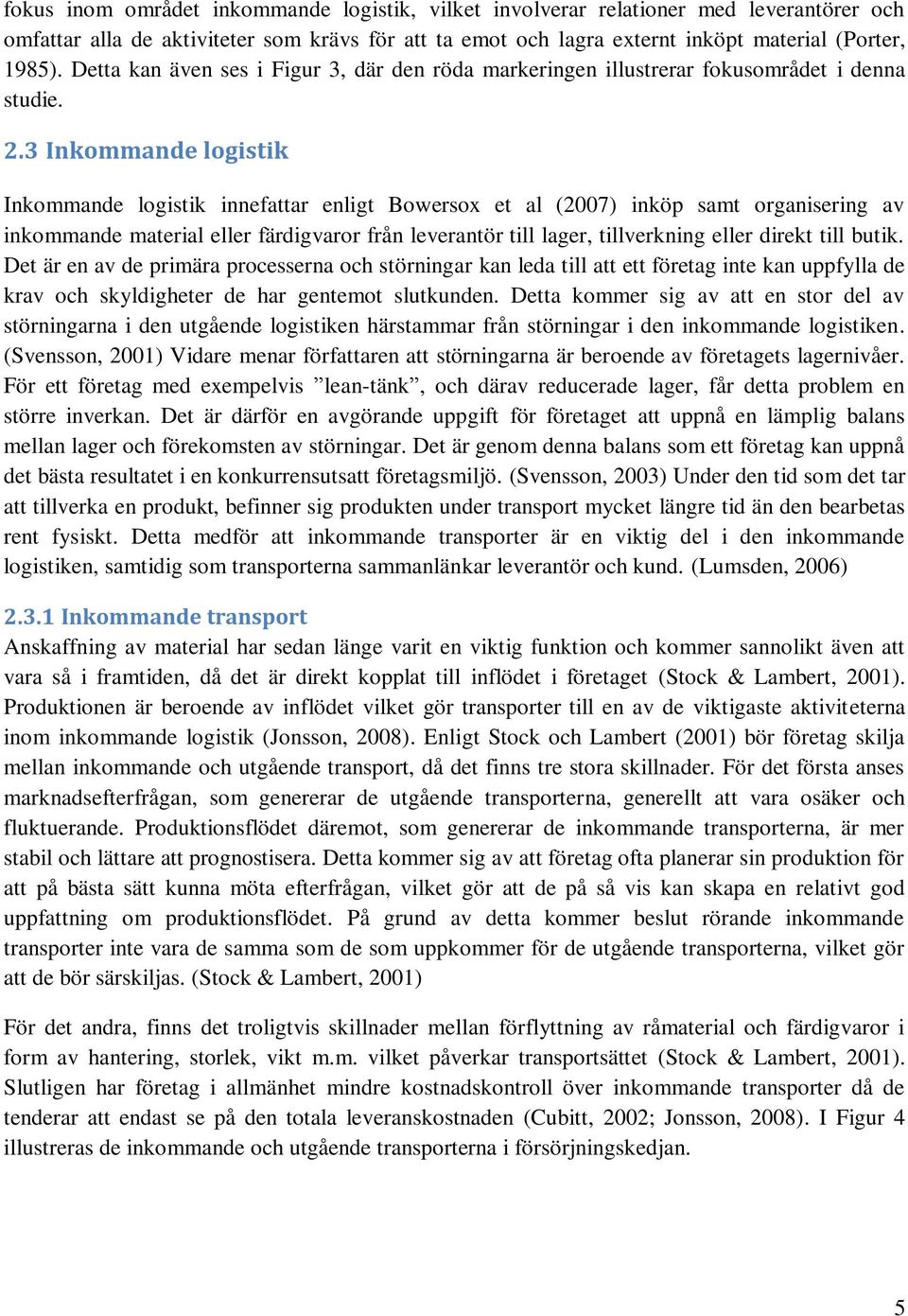 fokus inom området inkommande logistik, vilket involverar relationer med leverantörer och omfattar alla de aktiviteter som krävs för att ta emot och lagra externt inköpt material (Porter, 1985). Detta kan även ses i Figur 3, där den röda markeringen illustrerar fokusområdet i denna studie.

2.3 Inkommande logistik

Inkommande logistik innefattar enligt Bowersox et al (2007) inköp samt organisering av inkommande material eller färdigvaror från leverantör till lager, tillverkning eller direkt till butik. Det är en av de primära processerna och störningar kan leda till att ett företag inte kan uppfylla de krav och skyldigheter de har gentemot slutkunden. Detta kommer sig av att en stor del av störningarna i den utgående logistiken härstammar från störningar i den inkommande logistiken. (Svensson, 2001) Vidare menar författaren att störningarna är beroende av företagets lagernivåer. För ett företag med exempelvis ”lean-tänk”, och därav reducerade lager, får detta problem en större inverkan. Det är därför en avgörande uppgift för företaget att uppnå en lämplig balans mellan lager och förekomsten av störningar. Det är genom denna balans som ett företag kan uppnå det bästa resultatet i en konkurrensutsatt företagsmiljö. (Svensson, 2003) Under den tid som det tar att tillverka en produkt, befinner sig produkten under transport mycket längre tid än den bearbetas rent fysiskt. Detta medför att inkommande transporter är en viktig del i den inkommande logistiken, samtidig som transporterna sammanlänkar leverantör och kund. (Lumsden, 2006)

2.3.1 Inkommande transport
Anskaffning av material har sedan länge varit en viktig funktion och kommer sannolikt även att vara så i framtiden, då det är direkt kopplat till inflödet i företaget (Stock & Lambert, 2001). Produktionen är beroende av inflödet vilket gör transporter till en av de viktigaste aktiviteterna inom inkommande logistik (Jonsson, 2008). Enligt Stock och Lambert (2001) bör företag skilja mellan inkommande och utgående transport, då det finns tre stora skillnader. För det första anses marknadsefterfrågan, som genererar de utgående transporterna, generellt att vara osäker och fluktuerande. Produktionsflödet däremot, som genererar de inkommande transporterna, är mer stabil och lättare att prognostisera. Detta kommer sig av att företag ofta planerar sin produktion för att på bästa sätt kunna möta efterfrågan, vilket gör att de på så vis kan skapa en relativt god uppfattning om produktionsflödet. På grund av detta kommer beslut rörande inkommande transporter inte vara de samma som de som uppkommer för de utgående transporterna, vilket gör att de bör särskiljas. (Stock & Lambert, 2001)

För det andra, finns det troligtvis skillnader mellan förflyttning av råmaterial och färdigvaror i form av hantering, storlek, vikt m.m. vilket påverkar transportsättet (Stock & Lambert, 2001). Slutligen har företag i allmänhet mindre kostnadskontroll över inkommande transporter då de tenderar att endast se på den totala leveranskostnaden (Cubitt, 2002; Jonsson, 2008). I Figur 4 illustreras de inkommande och utgående transporterna i försörjningskedjan.

5